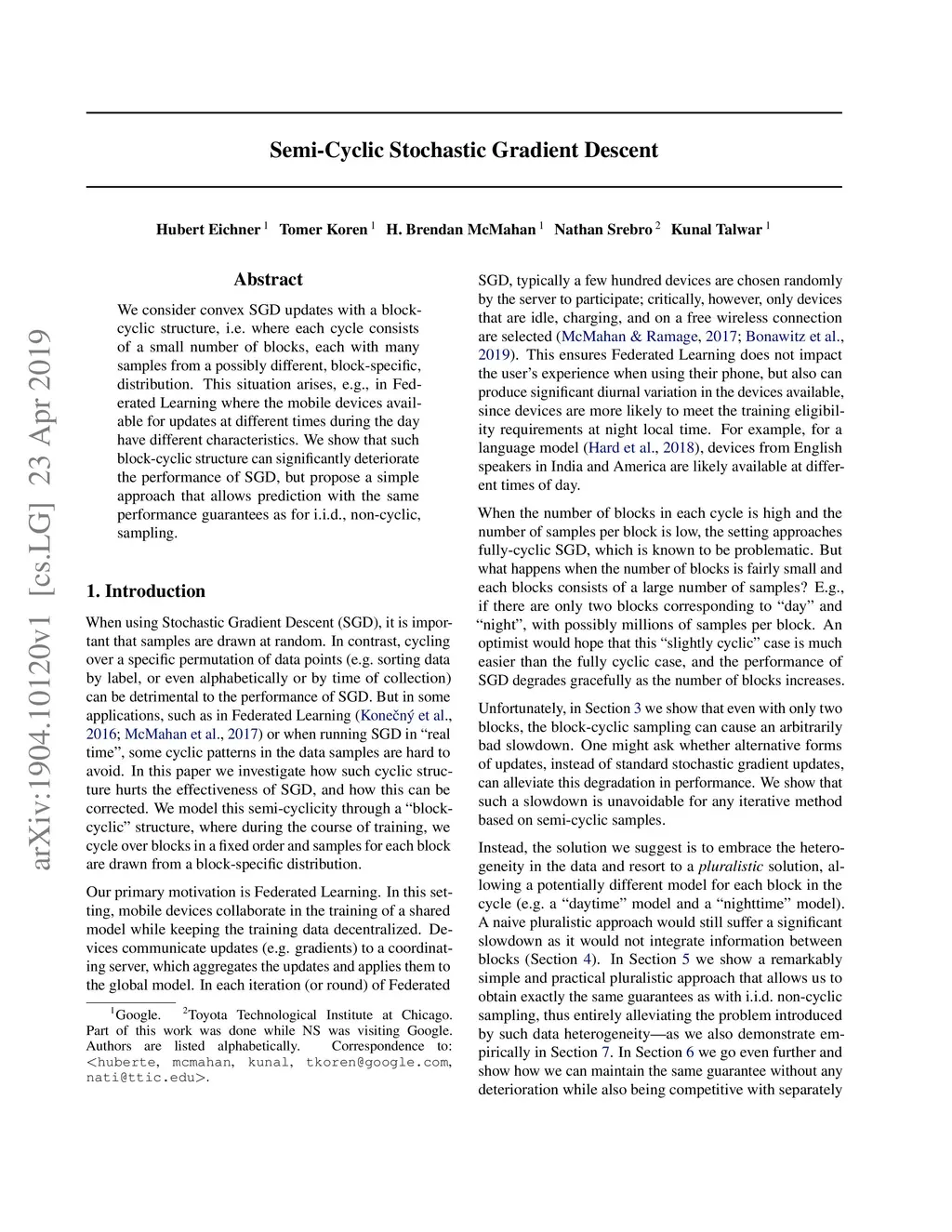 arXiv:1904.10120v1 [cs.LG] 23 Apr 2019

Semi-Cyclic Stochastic Gradient Descent

Hubert Eichner $^1$ Tomer Koren $^1$ H. Brendan McMahan $^1$ Nathan Srebro $^2$ Kunal Talwar $^1$

Abstract

We consider convex SGD updates with a block-cyclic structure, i.e. where each cycle consists of a small number of blocks, each with many samples from a possibly different, block-specific, distribution. This situation arises, e.g., in Federated Learning where the mobile devices available for updates at different times during the day have different characteristics. We show that such block-cyclic structure can significantly deteriorate the performance of SGD, but propose a simple approach that allows prediction with the same performance guarantees as for i.i.d., non-cyclic, sampling.

1. Introduction

When using Stochastic Gradient Descent (SGD), it is important that samples are drawn at random. In contrast, cycling over a specific permutation of data points (e.g. sorting data by label, or even alphabetically or by time of collection) can be detrimental to the performance of SGD. But in some applications, such as in Federated Learning (Konečný et al., 2016; McMahan et al., 2017) or when running SGD in "real time", some cyclic patterns in the data samples are hard to avoid. In this paper we investigate how such cyclic structure hurts the effectiveness of SGD, and how this can be corrected. We model this semi-cyclicity through a "block-cyclic" structure, where during the course of training, we cycle over blocks in a fixed order and samples for each block are drawn from a block-specific distribution.

Our primary motivation is Federated Learning. In this setting, mobile devices collaborate in the training of a shared model while keeping the training data decentralized. Devices communicate updates (e.g. gradients) to a coordinating server, which aggregates the updates and applies them to the global model. In each iteration (or round) of Federated

$^1$Google. $^2$Toyota Technological Institute at Chicago. Part of this work was done while NS was visiting Google. Authors are listed alphabetically. Correspondence to: <huberte, mcmahan, kunal, tkoren@google.com, nati@ttic.edu>.

SGD, typically a few hundred devices are chosen randomly by the server to participate; critically, however, only devices that are idle, charging, and on a free wireless connection are selected (McMahan & Ramage, 2017; Bonawitz et al., 2019). This ensures Federated Learning does not impact the user's experience when using their phone, but also can produce significant diurnal variation in the devices available, since devices are more likely to meet the training eligibility requirements at night local time. For example, for a language model (Hard et al., 2018), devices from English speakers in India and America are likely available at different times of day.

When the number of blocks in each cycle is high and the number of samples per block is low, the setting approaches fully-cyclic SGD, which is known to be problematic. But what happens when the number of blocks is fairly small and each blocks consists of a large number of samples? E.g., if there are only two blocks corresponding to "day" and "night", with possibly millions of samples per block. An optimist would hope that this "slightly cyclic" case is much easier than the fully cyclic case, and the performance of SGD degrades gracefully as the number of blocks increases.

Unfortunately, in Section 3 we show that even with only two blocks, the block-cyclic sampling can cause an arbitrarily bad slowdown. One might ask whether alternative forms of updates, instead of standard stochastic gradient updates, can alleviate this degradation in performance. We show that such a slowdown is unavoidable for any iterative method based on semi-cyclic samples.

Instead, the solution we suggest is to embrace the heterogeneity in the data and resort to a pluralistic solution, allowing a potentially different model for each block in the cycle (e.g. a "daytime" model and a "nighttime" model). A naive pluralistic approach would still suffer a significant slowdown as it would not integrate information between blocks (Section 4). In Section 5 we show a remarkably simple and practical pluralistic approach that allows us to obtain exactly the same guarantees as with i.i.d. non-cyclic sampling, thus entirely alleviating the problem introduced by such data heterogeneity—as we also demonstrate empirically in Section 7. In Section 6 we go even further and show how we can maintain the same guarantee without any deterioration while also being competitive with separately